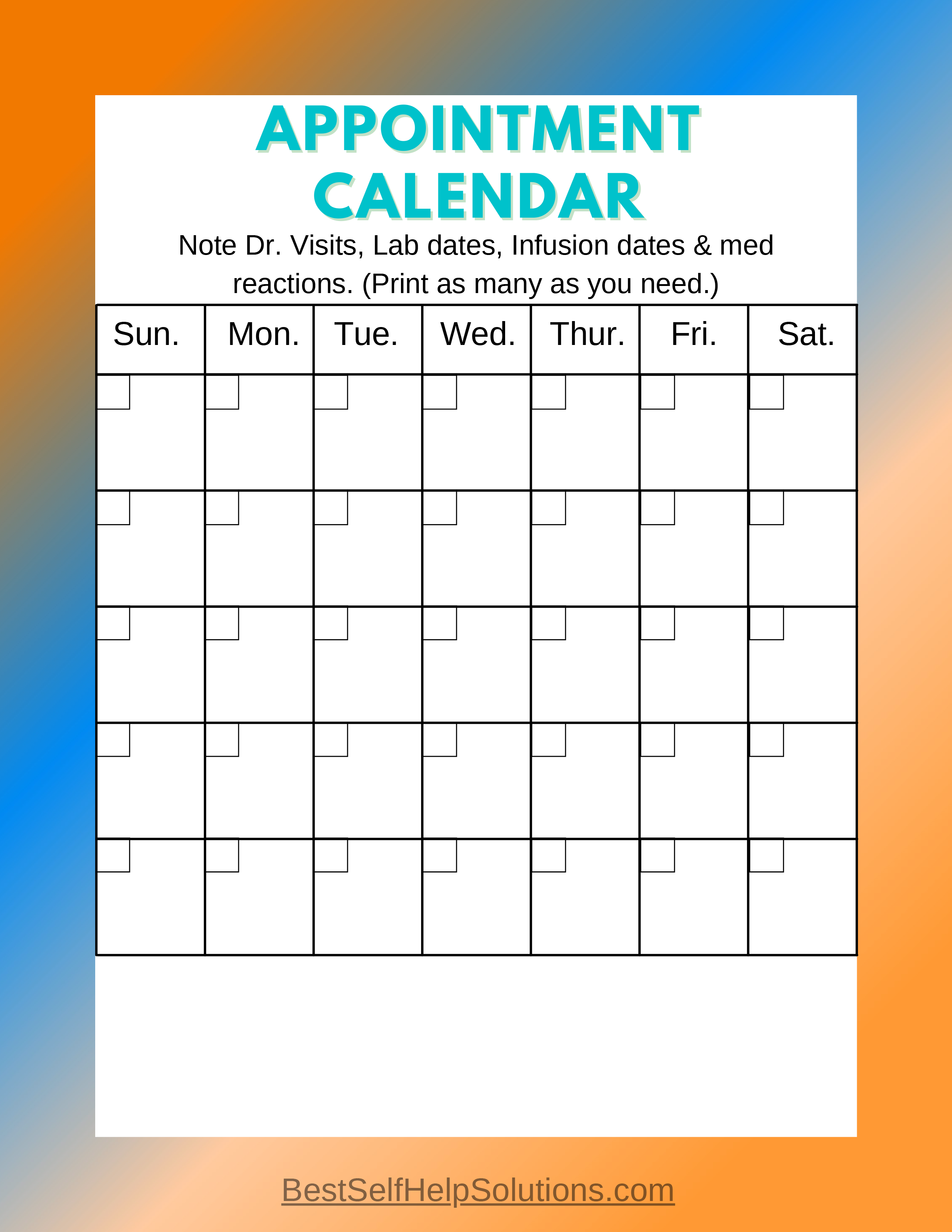 APPOINTMENT CALENDAR

Note Dr. Visits, Lab dates, Infusion dates & med reactions. (Print as many as you need.)

| Sun. | Mon. | Tue. | Wed. | Thur. | Fri. | Sat. |
|---|---|---|---|---|---|---|
|  |  |  |  |  |  |  |
|  |  |  |  |  |  |  |
|  |  |  |  |  |  |  |
|  |  |  |  |  |  |  |
|  |  |  |  |  |  |  |

BestSelfHelpSolutions.com